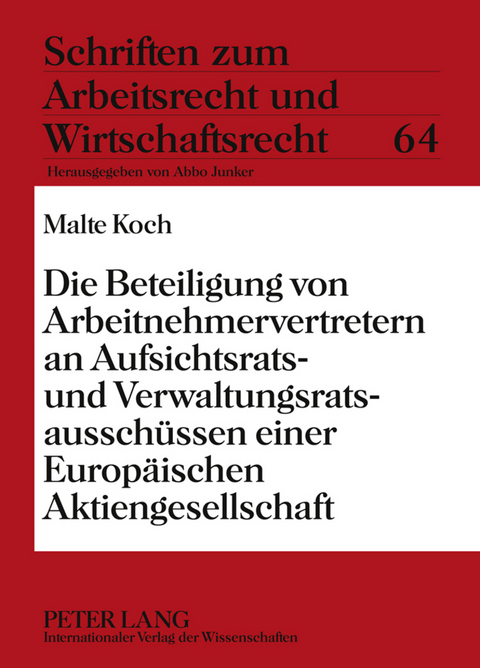 Schriften zum Arbeitsrecht und Wirtschaftsrecht 64

Herausgegeben von Abbo Junker

Malte Koch

Die Beteiligung von Arbeitnehmervertretern an Aufsichtsrats- und Verwaltungsratsausschüssen einer Europäischen Aktiengesellschaft

PETER LANG
Internationaler Verlag der Wissenschaften